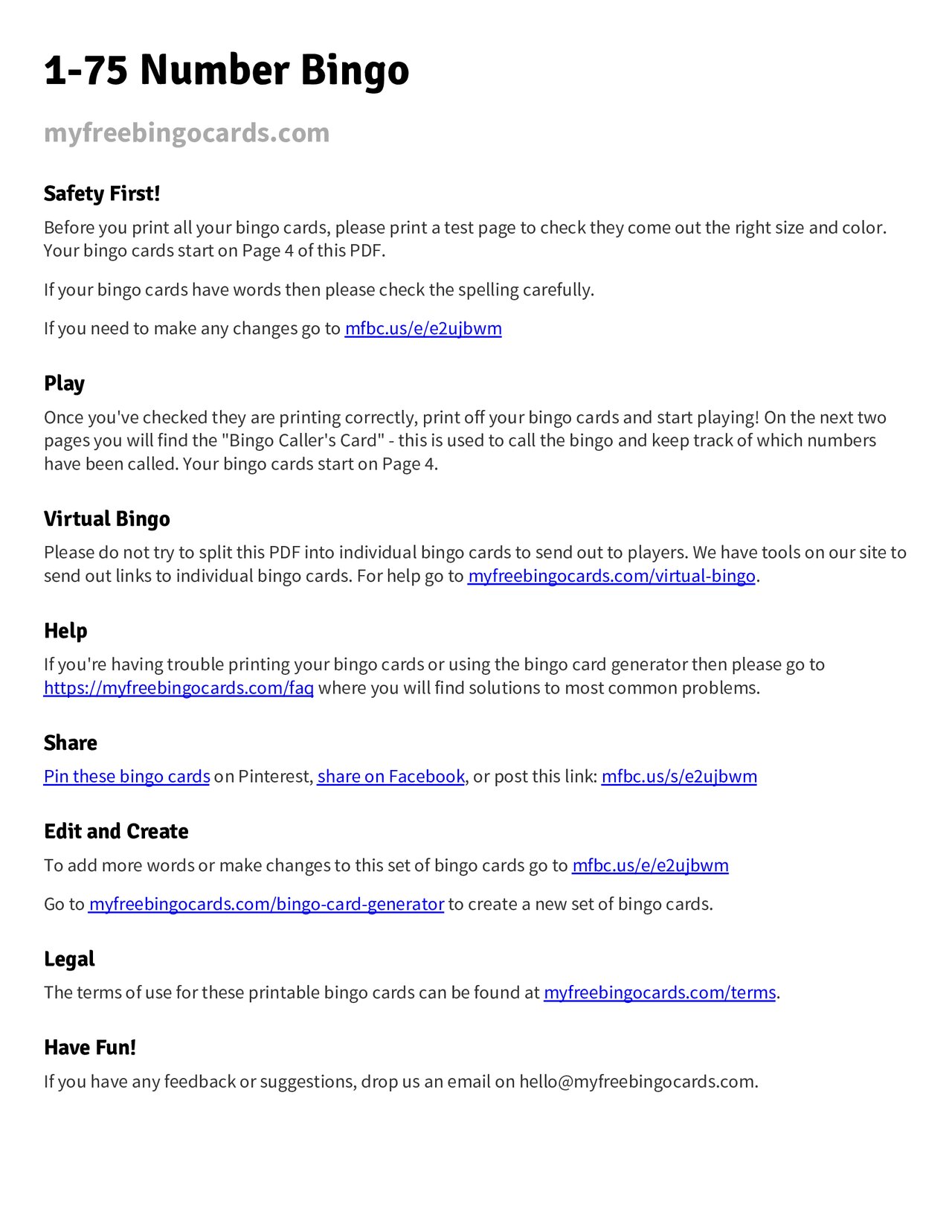 1-75 Number Bingo

myfreebingocards.com

Safety First!

Before you print all your bingo cards, please print a test page to check they come out the right size and color. Your bingo cards start on Page 4 of this PDF.

If your bingo cards have words then please check the spelling carefully.

If you need to make any changes go to mfbc.us/e/e2ujbwm

Play

Once you've checked they are printing correctly, print off your bingo cards and start playing! On the next two pages you will find the "Bingo Caller's Card" - this is used to call the bingo and keep track of which numbers have been called. Your bingo cards start on Page 4.

Virtual Bingo

Please do not try to split this PDF into individual bingo cards to send out to players. We have tools on our site to send out links to individual bingo cards. For help go to myfreebingocards.com/virtual-bingo.

Help

If you're having trouble printing your bingo cards or using the bingo card generator then please go to https://myfreebingocards.com/faq where you will find solutions to most common problems.

Share

Pin these bingo cards on Pinterest, share on Facebook, or post this link: mfbc.us/s/e2ujbwm

Edit and Create

To add more words or make changes to this set of bingo cards go to mfbc.us/e/e2ujbwm

Go to myfreebingocards.com/bingo-card-generator to create a new set of bingo cards.

Legal

The terms of use for these printable bingo cards can be found at myfreebingocards.com/terms.

Have Fun!

If you have any feedback or suggestions, drop us an email on hello@myfreebingocards.com.